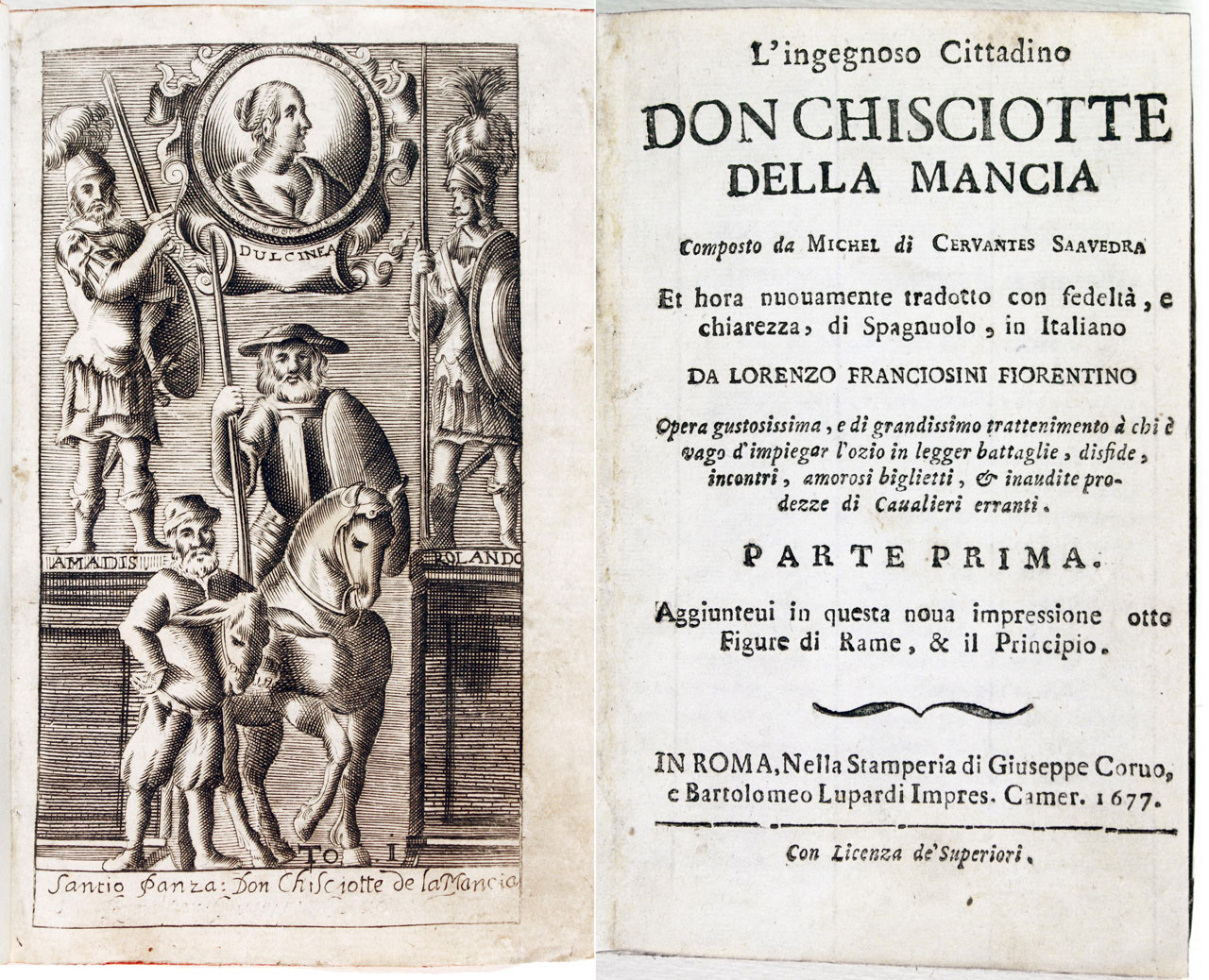 DULCINEA

AMADIS

ROLANDO

TO. I

Santio Panza: Don Chisciotte de la Mancia

L'ingegnoso Cittadino

DON CHISCIOTTE DELLA MANCIA

Composto da MICHEL di CERVANTES SAAVEDRA

Et hora nuouamente tradotto con fedeltà, e chiarezza, di Spagnuolo, in Italiano

DA LORENZO FRANCIOSINI FIORENTINO

Opera gustosissima, e di grandissimo trattenimento à chi è vago d'impiegar l'ozio in legger battaglie, disfide, incontri, amorosi biglietti, & inaudite prodezze di Caualieri erranti.

PARTE PRIMA.

Aggiunteui in questa noua impressione otto Figure di Rame, & il Principio.

IN ROMA, Nella Stamperia di Giuseppe Coruo, e Bartolomeo Lupardi Impres. Camer. 1677.

Con Licenza de' Superiori.